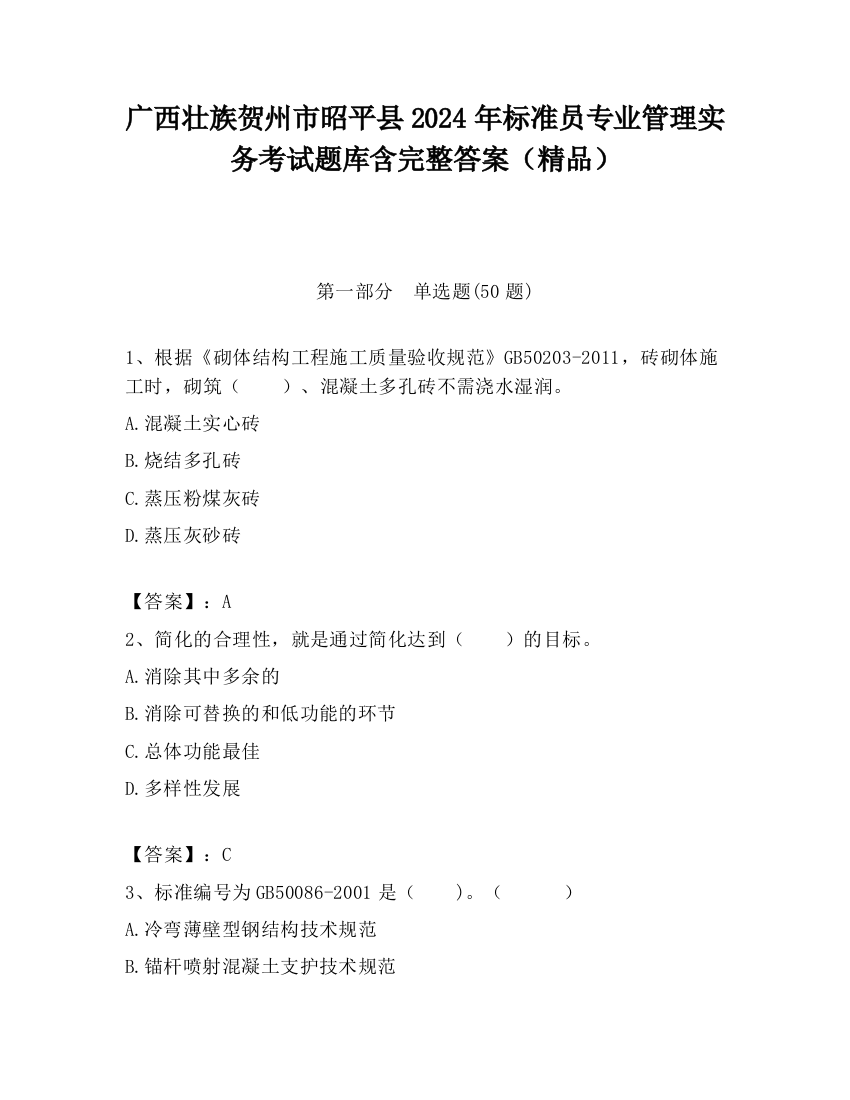 广西壮族贺州市昭平县2024年标准员专业管理实务考试题库含完整答案（精品）

第一部分　单选题(50题)

1、根据《砌体结构工程施工质量验收规范》GB50203-2011，砖砌体施工时，砌筑（　　）、混凝土多孔砖不需浇水湿润。

A.混凝土实心砖

B.烧结多孔砖

C.蒸压粉煤灰砖

D.蒸压灰砂砖

【答案】：A

2、简化的合理性，就是通过简化达到（　　）的目标。

A.消除其中多余的

B.消除可替换的和低功能的环节

C.总体功能最佳

D.多样性发展

【答案】：C

3、标准编号为GB50086-2001是（　　）。（　　　）

A.冷弯薄壁型钢结构技术规范

B.锚杆喷射混凝土支护技术规范